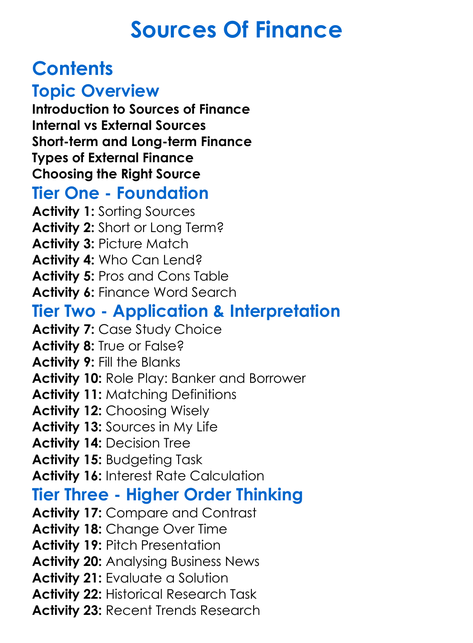 Sources Of Finance

Contents

Topic Overview
Introduction to Sources of Finance
Internal vs External Sources
Short-term and Long-term Finance
Types of External Finance
Choosing the Right Source

Tier One - Foundation
Activity 1: Sorting Sources
Activity 2: Short or Long Term?
Activity 3: Picture Match
Activity 4: Who Can Lend?
Activity 5: Pros and Cons Table
Activity 6: Finance Word Search

Tier Two - Application & Interpretation
Activity 7: Case Study Choice
Activity 8: True or False?
Activity 9: Fill the Blanks
Activity 10: Role Play: Banker and Borrower
Activity 11: Matching Definitions
Activity 12: Choosing Wisely
Activity 13: Sources in My Life
Activity 14: Decision Tree
Activity 15: Budgeting Task
Activity 16: Interest Rate Calculation

Tier Three - Higher Order Thinking
Activity 17: Compare and Contrast
Activity 18: Change Over Time
Activity 19: Pitch Presentation
Activity 20: Analysing Business News
Activity 21: Evaluate a Solution
Activity 22: Historical Research Task
Activity 23: Recent Trends Research